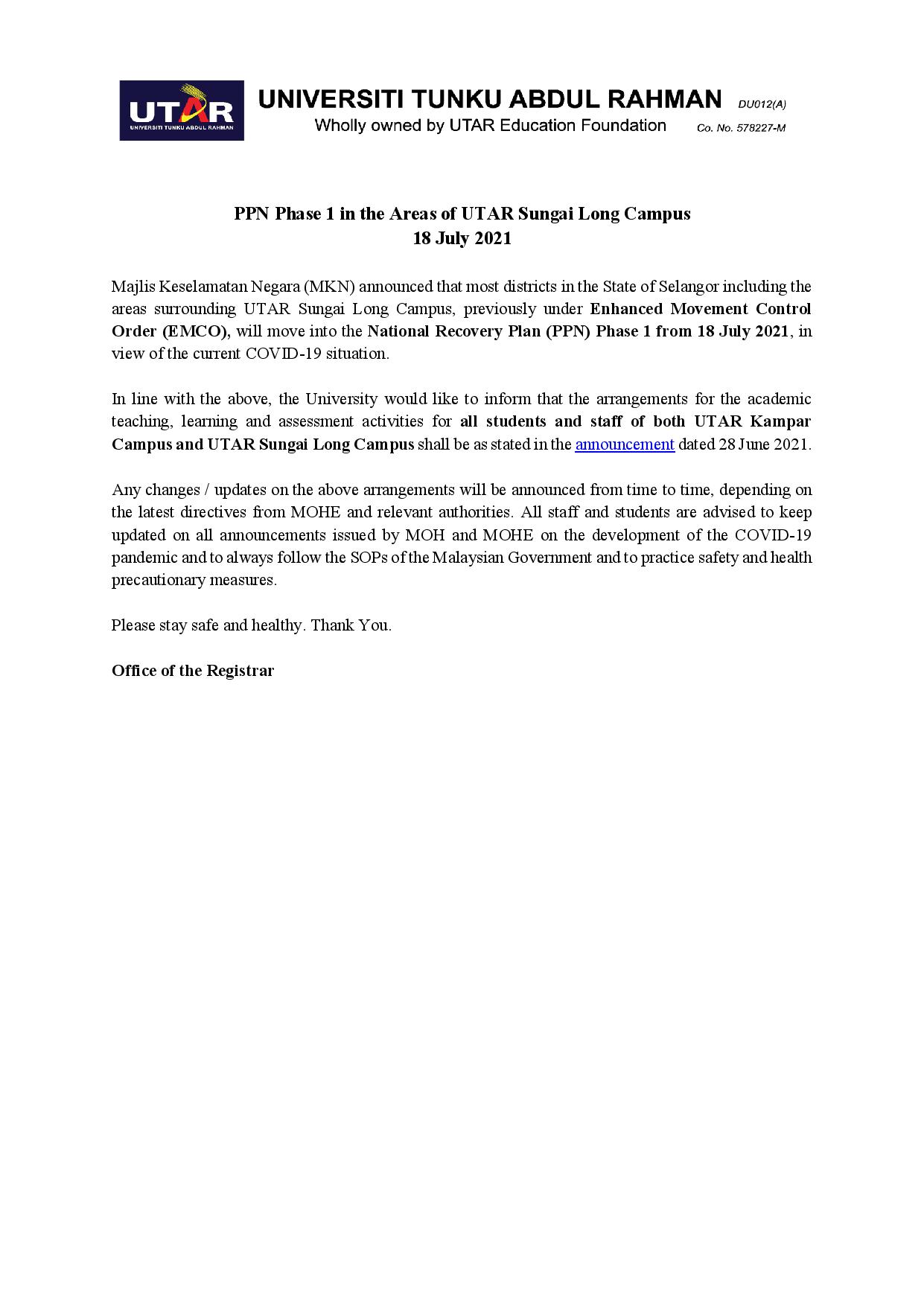 UTAR
UNIVERSITI TUNKU ABDUL RAHMAN

UNIVERSITI TUNKU ABDUL RAHMAN DU012(A)
Wholly owned by UTAR Education Foundation Co. No. 578227-M

PPN Phase 1 in the Areas of UTAR Sungai Long Campus
18 July 2021

Majlis Keselamatan Negara (MKN) announced that most districts in the State of Selangor including the areas surrounding UTAR Sungai Long Campus, previously under Enhanced Movement Control Order (EMCO), will move into the National Recovery Plan (PPN) Phase 1 from 18 July 2021, in view of the current COVID-19 situation.

In line with the above, the University would like to inform that the arrangements for the academic teaching, learning and assessment activities for all students and staff of both UTAR Kampar Campus and UTAR Sungai Long Campus shall be as stated in the announcement dated 28 June 2021.

Any changes / updates on the above arrangements will be announced from time to time, depending on the latest directives from MOHE and relevant authorities. All staff and students are advised to keep updated on all announcements issued by MOH and MOHE on the development of the COVID-19 pandemic and to always follow the SOPs of the Malaysian Government and to practice safety and health precautionary measures.

Please stay safe and healthy. Thank You.

Office of the Registrar